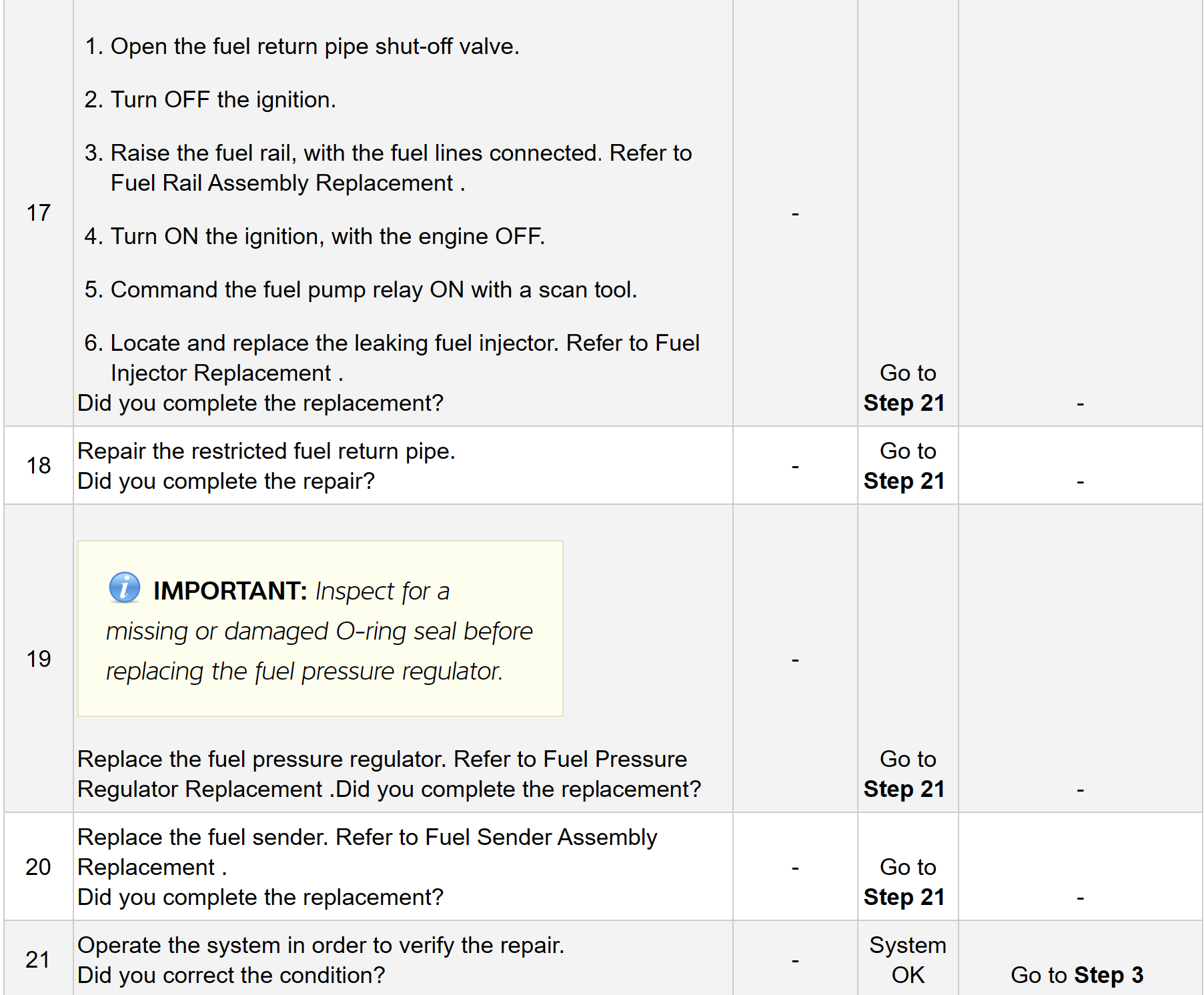 | 17 | 1. Open the fuel return pipe shut-off valve. 2. Turn OFF the ignition. 3. Raise the fuel rail, with the fuel lines connected. Refer to Fuel Rail Assembly Replacement . 4. Turn ON the ignition, with the engine OFF. 5. Command the fuel pump relay ON with a scan tool. 6. Locate and replace the leaking fuel injector. Refer to Fuel Injector Replacement . Did you complete the replacement? | - | Go to Step 21 | - |
|---|---|---|---|---|
| 18 | Repair the restricted fuel return pipe. Did you complete the repair? | - | Go to Step 21 | - |
| 19 | IMPORTANT: Inspect for a missing or damaged O-ring seal before replacing the fuel pressure regulator. Replace the fuel pressure regulator. Refer to Fuel Pressure Regulator Replacement .Did you complete the replacement? | - | Go to Step 21 | - |
| 20 | Replace the fuel sender. Refer to Fuel Sender Assembly Replacement . Did you complete the replacement? | - | Go to Step 21 | - |
| 21 | Operate the system in order to verify the repair. Did you correct the condition? | - | System OK | Go to Step 3 |